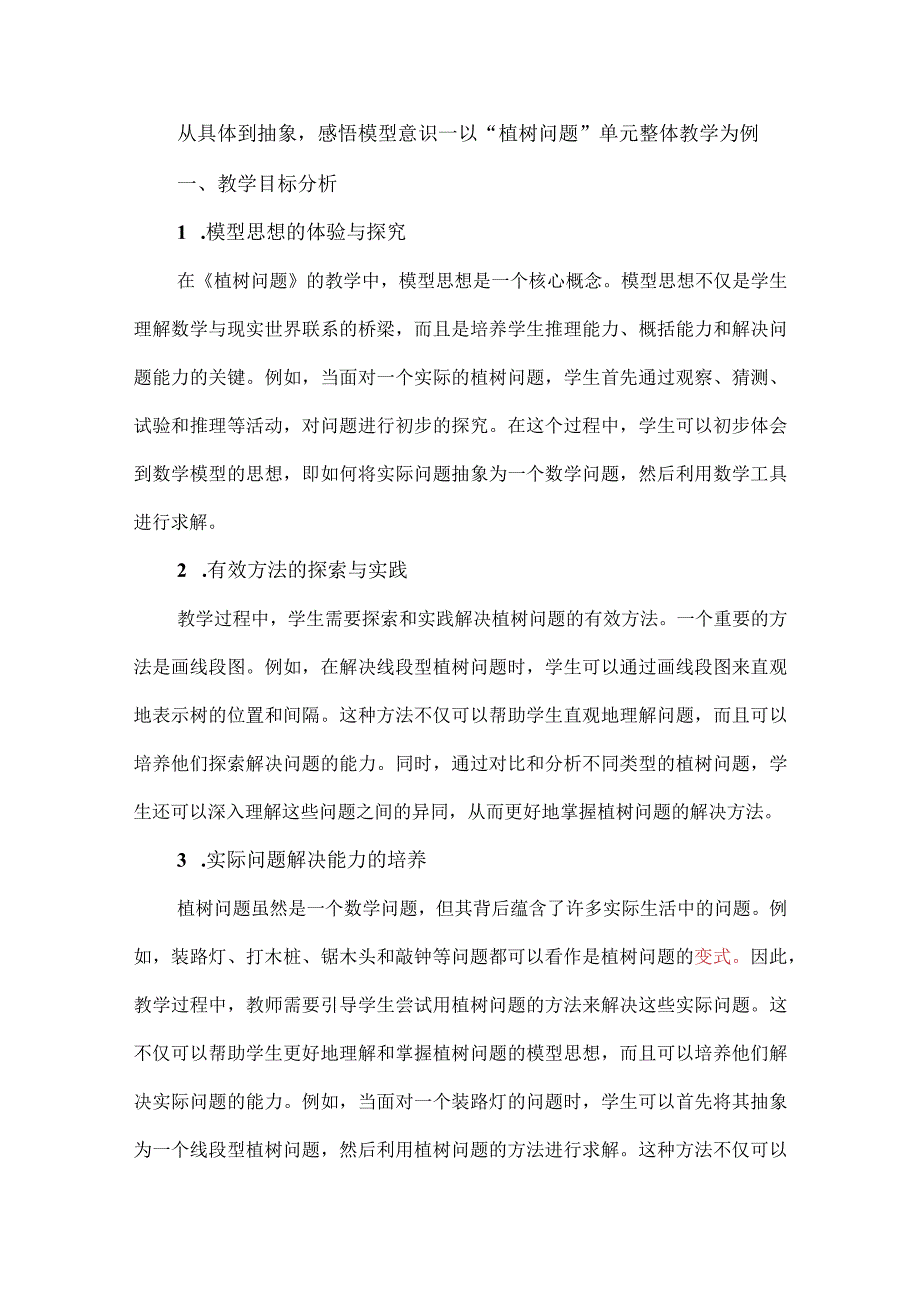 从具体到抽象，感悟模型意识一以“植树问题”单元整体教学为例

一、教学目标分析

1 .模型思想的体验与探究

在《植树问题》的教学中，模型思想是一个核心概念。模型思想不仅是学生理解数学与现实世界联系的桥梁，而且是培养学生推理能力、概括能力和解决问题能力的关键。例如，当面对一个实际的植树问题，学生首先通过观察、猜测、试验和推理等活动，对问题进行初步的探究。在这个过程中，学生可以初步体会到数学模型的思想，即如何将实际问题抽象为一个数学问题，然后利用数学工具进行求解。

2 .有效方法的探索与实践

教学过程中，学生需要探索和实践解决植树问题的有效方法。一个重要的方法是画线段图。例如，在解决线段型植树问题时，学生可以通过画线段图来直观地表示树的位置和间隔。这种方法不仅可以帮助学生直观地理解问题，而且可以培养他们探索解决问题的能力。同时，通过对比和分析不同类型的植树问题，学生还可以深入理解这些问题之间的异同，从而更好地掌握植树问题的解决方法。

3 .实际问题解决能力的培养

植树问题虽然是一个数学问题，但其背后蕴含了许多实际生活中的问题。例如，装路灯、打木桩、锯木头和敲钟等问题都可以看作是植树问题的变式。因此，教学过程中，教师需要引导学生尝试用植树问题的方法来解决这些实际问题。这不仅可以帮助学生更好地理解和掌握植树问题的模型思想，而且可以培养他们解决实际问题的能力。例如，当面对一个装路灯的问题时，学生可以首先将其抽象为一个线段型植树问题，然后利用植树问题的方法进行求解。这种方法不仅可以